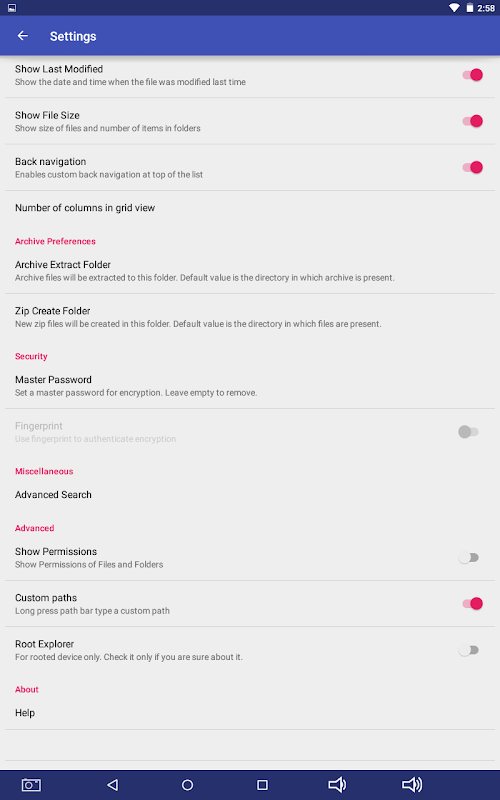 2:58

Settings

Show Last Modified
Show the date and time when the file was modified last time

Show File Size
Show size of files and number of items in folders

Back navigation
Enables custom back navigation at top of the list

Number of columns in grid view

Archive Preferences

Archive Extract Folder
Archive files will be extracted to this folder. Default value is the directory in which archive is present.

Zip Create Folder
New zip files will be created in this folder. Default value is the directory in which files are present.

Security

Master Password
Set a master password for encryption. Leave empty to remove.

Fingerprint
Use fingerprint to authenticate encryption

Miscellaneous

Advanced Search

Advanced

Show Permissions
Show Permissions of Files and Folders

Custom paths
Long press path bar type a custom path

Root Explorer
For rooted device only. Check it only if you are sure about it.

About

Help